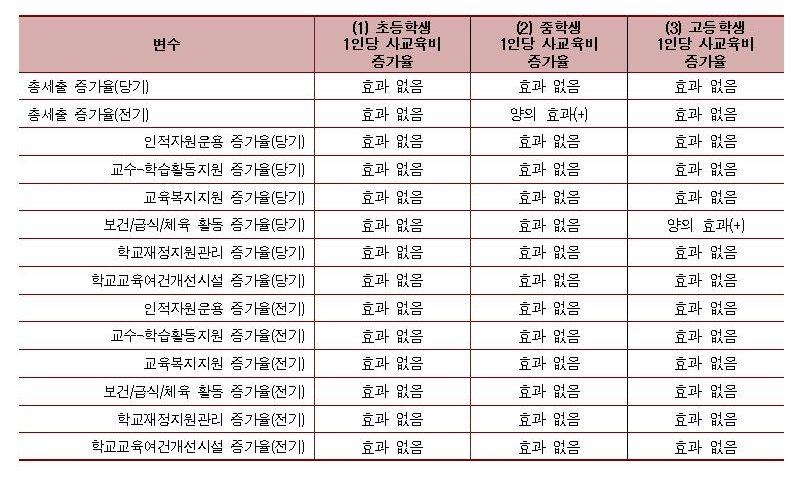 | 변수 | (1) 초등학생 1인당 사교육비 증가율 | (2) 중학생 1인당 사교육비 증가율 | (3) 고등학생 1인당 사교육비 증가율 |
|---|---|---|---|
| 총세출 증가율(당기) | 효과 없음 | 효과 없음 | 효과 없음 |
| 총세출 증가율(전기) | 효과 없음 | 양의 효과(+) | 효과 없음 |
| 인적자원운용 증가율(당기) | 효과 없음 | 효과 없음 | 효과 없음 |
| 교수-학습활동지원 증가율(당기) | 효과 없음 | 효과 없음 | 효과 없음 |
| 교육복지지원 증가율(당기) | 효과 없음 | 효과 없음 | 효과 없음 |
| 보건/급식/체육 활동 증가율(당기) | 효과 없음 | 효과 없음 | 양의 효과(+) |
| 학교재정지원관리 증가율(당기) | 효과 없음 | 효과 없음 | 효과 없음 |
| 학교교육여건개선시설 증가율(당기) | 효과 없음 | 효과 없음 | 효과 없음 |
| 인적자원운용 증가율(전기) | 효과 없음 | 효과 없음 | 효과 없음 |
| 교수-학습활동지원 증가율(전기) | 효과 없음 | 효과 없음 | 효과 없음 |
| 교육복지지원 증가율(전기) | 효과 없음 | 효과 없음 | 효과 없음 |
| 보건/급식/체육 활동 증가율(전기) | 효과 없음 | 효과 없음 | 효과 없음 |
| 학교재정지원관리 증가율(전기) | 효과 없음 | 효과 없음 | 효과 없음 |
| 학교교육여건개선시설 증가율(전기) | 효과 없음 | 효과 없음 | 효과 없음 |